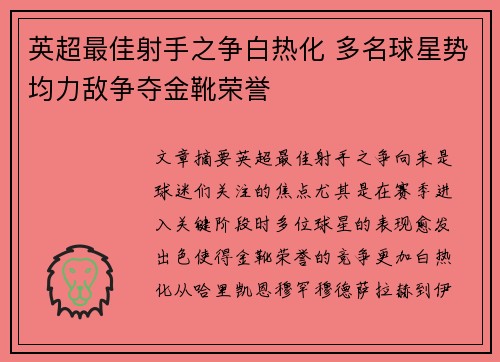 英超最佳射手之争白热化 多名球星势均力敌争夺金靴荣誉

文章摘要英超最佳射手之争向来是球迷们关注的焦点尤其是在赛季进入关键阶段时多位球星的表现愈发出色使得金靴荣誉的竞争更加白热化从哈里凯恩穆罕穆德萨拉赫到伊